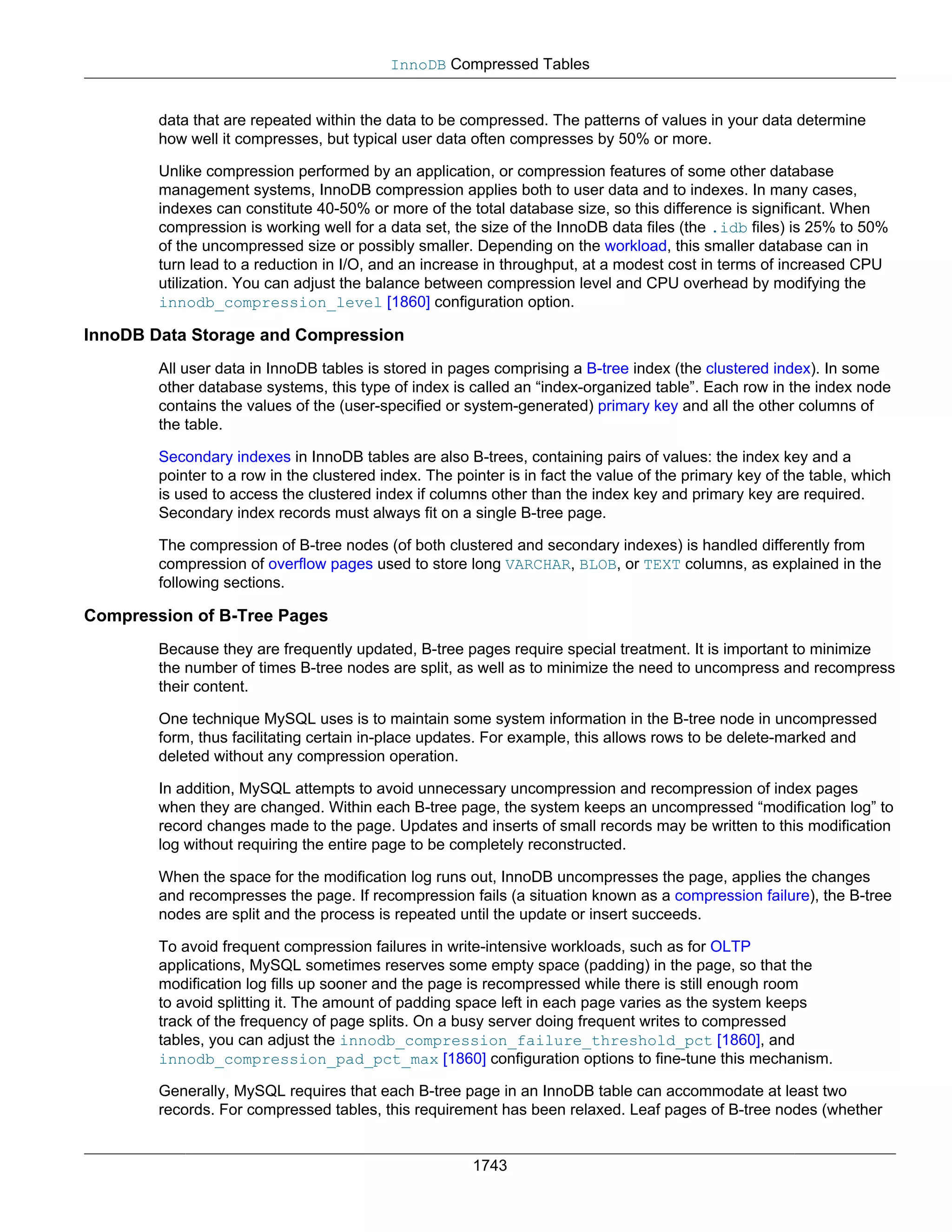 InnoDB Compressed Tables

data that are repeated within the data to be compressed. The patterns of values in your data determine how well it compresses, but typical user data often compresses by 50% or more.

Unlike compression performed by an application, or compression features of some other database management systems, InnoDB compression applies both to user data and to indexes. In many cases, indexes can constitute 40-50% or more of the total database size, so this difference is significant. When compression is working well for a data set, the size of the InnoDB data files (the .idb files) is 25% to 50% of the uncompressed size or possibly smaller. Depending on the workload, this smaller database can in turn lead to a reduction in I/O, and an increase in throughput, at a modest cost in terms of increased CPU utilization. You can adjust the balance between compression level and CPU overhead by modifying the innodb_compression_level [1860] configuration option.

InnoDB Data Storage and Compression

All user data in InnoDB tables is stored in pages comprising a B-tree index (the clustered index). In some other database systems, this type of index is called an “index-organized table”. Each row in the index node contains the values of the (user-specified or system-generated) primary key and all the other columns of the table.

Secondary indexes in InnoDB tables are also B-trees, containing pairs of values: the index key and a pointer to a row in the clustered index. The pointer is in fact the value of the primary key of the table, which is used to access the clustered index if columns other than the index key and primary key are required. Secondary index records must always fit on a single B-tree page.

The compression of B-tree nodes (of both clustered and secondary indexes) is handled differently from compression of overflow pages used to store long VARCHAR, BLOB, or TEXT columns, as explained in the following sections.

Compression of B-Tree Pages

Because they are frequently updated, B-tree pages require special treatment. It is important to minimize the number of times B-tree nodes are split, as well as to minimize the need to uncompress and recompress their content.

One technique MySQL uses is to maintain some system information in the B-tree node in uncompressed form, thus facilitating certain in-place updates. For example, this allows rows to be delete-marked and deleted without any compression operation.

In addition, MySQL attempts to avoid unnecessary uncompression and recompression of index pages when they are changed. Within each B-tree page, the system keeps an uncompressed “modification log” to record changes made to the page. Updates and inserts of small records may be written to this modification log without requiring the entire page to be completely reconstructed.

When the space for the modification log runs out, InnoDB uncompresses the page, applies the changes and recompresses the page. If recompression fails (a situation known as a compression failure), the B-tree nodes are split and the process is repeated until the update or insert succeeds.

To avoid frequent compression failures in write-intensive workloads, such as for OLTP applications, MySQL sometimes reserves some empty space (padding) in the page, so that the modification log fills up sooner and the page is recompressed while there is still enough room to avoid splitting it. The amount of padding space left in each page varies as the system keeps track of the frequency of page splits. On a busy server doing frequent writes to compressed tables, you can adjust the innodb_compression_failure_threshold_pct [1860], and innodb_compression_pad_pct_max [1860] configuration options to fine-tune this mechanism.

Generally, MySQL requires that each B-tree page in an InnoDB table can accommodate at least two records. For compressed tables, this requirement has been relaxed. Leaf pages of B-tree nodes (whether

1743